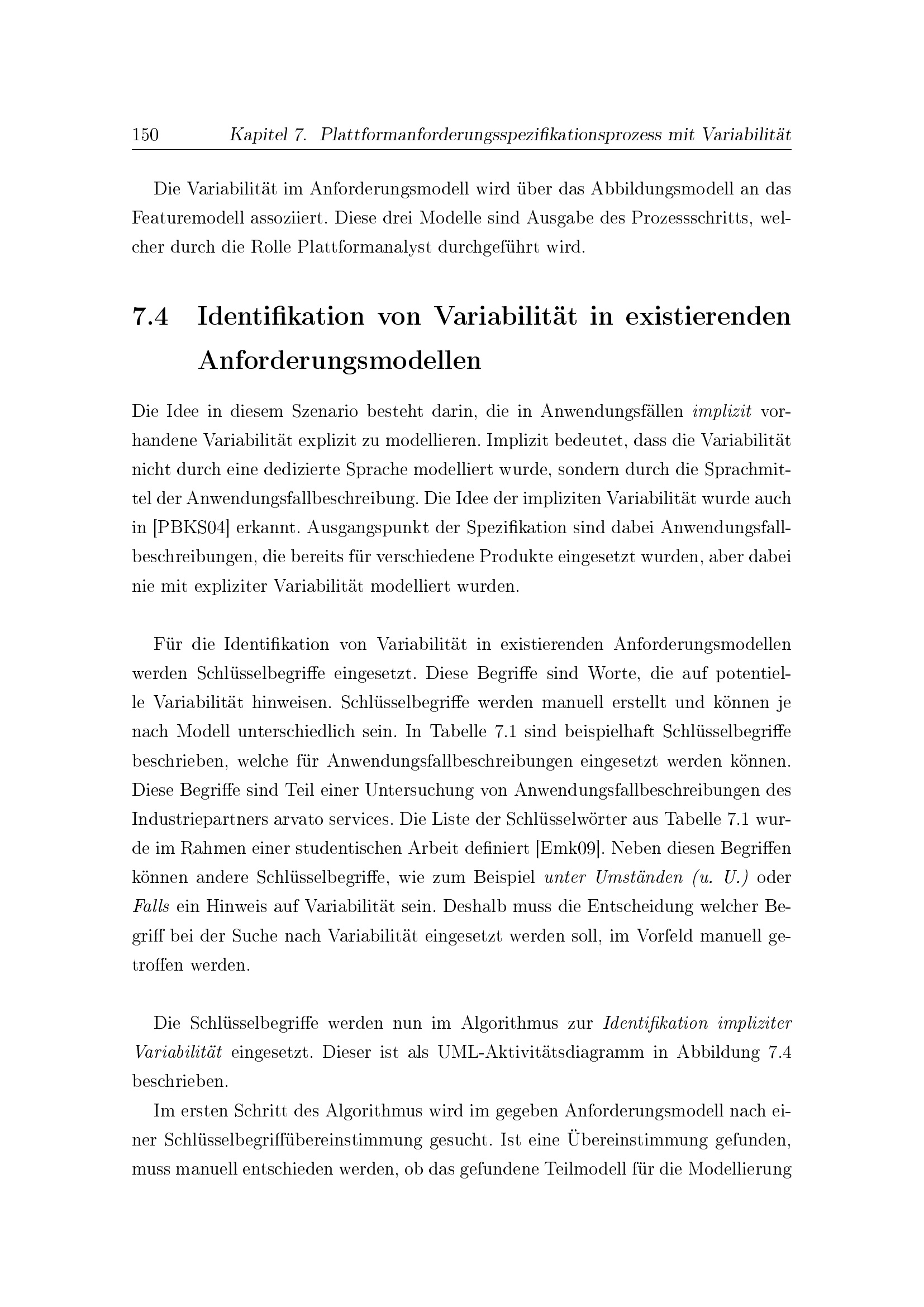 150 Kapitel 7. Plattformanforderungsspezifikationsprozess mit Variabilität

Die Variabilität im Anforderungsmodell wird über das Abbildungsmodell an das Featuremodell assoziiert. Diese drei Modelle sind Ausgabe des Prozessschritts, welcher durch die Rolle Plattformanalyst durchgeführt wird.

7.4 Identifikation von Variabilität in existierenden Anforderungsmodellen

Die Idee in diesem Szenario besteht darin, die in Anwendungsfällen implizit vorhandene Variabilität explizit zu modellieren. Implizit bedeutet, dass die Variabilität nicht durch eine dedizierte Sprache modelliert wurde, sondern durch die Sprachmittel der Anwendungsfallbeschreibung. Die Idee der impliziten Variabilität wurde auch in [PBKS04] erkannt. Ausgangspunkt der Spezifikation sind dabei Anwendungsfallbeschreibungen, die bereits für verschiedene Produkte eingesetzt wurden, aber dabei nie mit expliziter Variabilität modelliert wurden.

Für die Identifikation von Variabilität in existierenden Anforderungsmodellen werden Schlüsselbegriffe eingesetzt. Diese Begriffe sind Worte, die auf potentielle Variabilität hinweisen. Schlüsselbegriffe werden manuell erstellt und können je nach Modell unterschiedlich sein. In Tabelle 7.1 sind beispielhaft Schlüsselbegriffe beschrieben, welche für Anwendungsfallbeschreibungen eingesetzt werden können. Diese Begriffe sind Teil einer Untersuchung von Anwendungsfallbeschreibungen des Industriepartners arvato services. Die Liste der Schlüsselwörter aus Tabelle 7.1 wurde im Rahmen einer studentischen Arbeit definiert [Emk09]. Neben diesen Begriffen können andere Schlüsselbegriffe, wie zum Beispiel unter Umständen (u. U.) oder Falls ein Hinweis auf Variabilität sein. Deshalb muss die Entscheidung welcher Begriff bei der Suche nach Variabilität eingesetzt werden soll, im Vorfeld manuell getroffen werden.

Die Schlüsselbegriffe werden nun im Algorithmus zur Identifikation impliziter Variabilität eingesetzt. Dieser ist als UML-Aktivitätsdiagramm in Abbildung 7.4 beschrieben.

Im ersten Schritt des Algorithmus wird im gegeben Anforderungsmodell nach einer Schlüsselbegriffübereinstimmung gesucht. Ist eine Übereinstimmung gefunden, muss manuell entschieden werden, ob das gefundene Teilmodell für die Modellierung